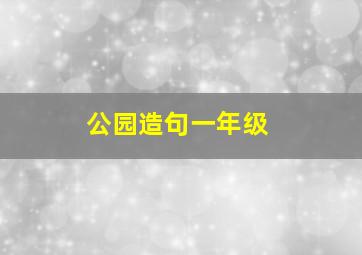 公园造句一年级